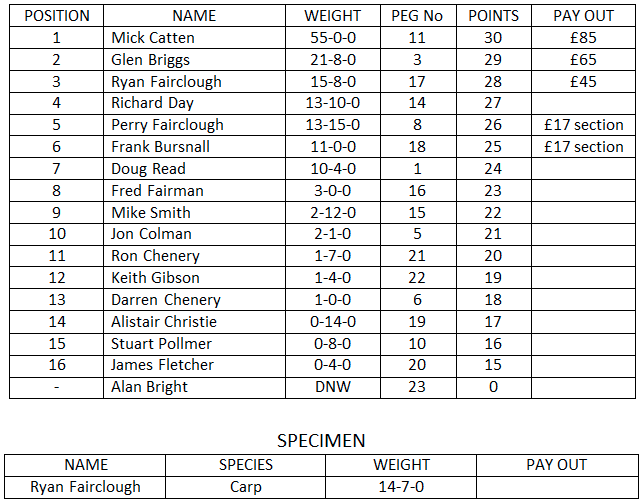 | POSITION | NAME | WEIGHT | PEG No | POINTS | PAY OUT |
|---|---|---|---|---|---|
| 1 | Mick Catten | 55-0-0 | 11 | 30 | £85 |
| 2 | Glen Briggs | 21-8-0 | 3 | 29 | £65 |
| 3 | Ryan Fairclough | 15-8-0 | 17 | 28 | £45 |
| 4 | Richard Day | 13-10-0 | 14 | 27 | |
| 5 | Perry Fairclough | 13-15-0 | 8 | 26 | £17 section |
| 6 | Frank Bursnall | 11-0-0 | 18 | 25 | £17 section |
| 7 | Doug Read | 10-4-0 | 1 | 24 | |
| 8 | Fred Fairman | 3-0-0 | 16 | 23 | |
| 9 | Mike Smith | 2-12-0 | 15 | 22 | |
| 10 | Jon Colman | 2-1-0 | 5 | 21 | |
| 11 | Ron Chenery | 1-7-0 | 21 | 20 | |
| 12 | Keith Gibson | 1-4-0 | 22 | 19 | |
| 13 | Darren Chenery | 1-0-0 | 6 | 18 | |
| 14 | Alistair Christie | 0-14-0 | 19 | 17 | |
| 15 | Stuart Pollmer | 0-8-0 | 10 | 16 | |
| 16 | James Fletcher | 0-4-0 | 20 | 15 | |
| - | Alan Bright | DNW | 23 | 0 | |

SPECIMEN

| NAME | SPECIES | WEIGHT | PAY OUT |
|---|---|---|---|
| Ryan Fairclough | Carp | 14-7-0 | |